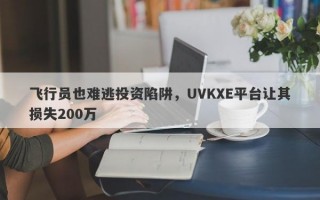 飞行员也难逃投资陷阱，UVKXE平台让其损失200万